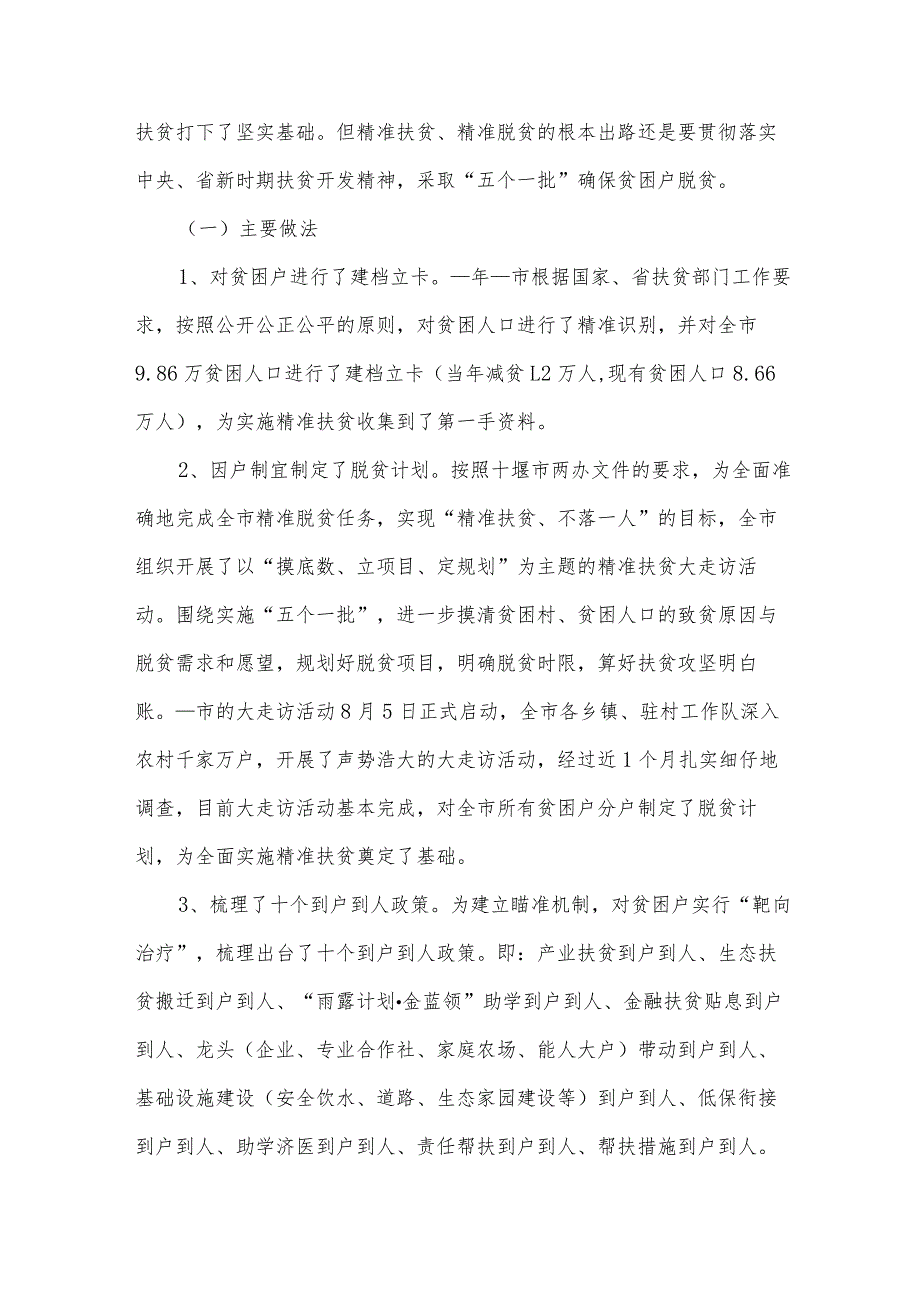 扶贫打下了坚实基础。但精准扶贫、精准脱贫的根本出路还是要贯彻落实中央、省新时期扶贫开发精神，采取“五个一批”确保贫困户脱贫。

（一）主要做法

1、对贫困户进行了建档立卡。—年—市根据国家、省扶贫部门工作要求，按照公开公正公平的原则，对贫困人口进行了精准识别，并对全市9.86万贫困人口进行了建档立卡（当年减贫L2万人,现有贫困人口8.66万人），为实施精准扶贫收集到了第一手资料。

2、因户制宜制定了脱贫计划。按照十堰市两办文件的要求，为全面准确地完成全市精准脱贫任务，实现“精准扶贫、不落一人”的目标，全市组织开展了以“摸底数、立项目、定规划”为主题的精准扶贫大走访活动。围绕实施“五个一批”，进一步摸清贫困村、贫困人口的致贫原因与脱贫需求和愿望，规划好脱贫项目，明确脱贫时限，算好扶贫攻坚明白账。—市的大走访活动8月5日正式启动，全市各乡镇、驻村工作队深入农村千家万户，开展了声势浩大的大走访活动，经过近1个月扎实细仔地调查，目前大走访活动基本完成，对全市所有贫困户分户制定了脱贫计划，为全面实施精准扶贫奠定了基础。

3、梳理了十个到户到人政策。为建立瞄准机制，对贫困户实行“靶向治疗”，梳理出台了十个到户到人政策。即：产业扶贫到户到人、生态扶贫搬迁到户到人、“雨露计划•金蓝领”助学到户到人、金融扶贫贴息到户到人、龙头（企业、专业合作社、家庭农场、能人大户）带动到户到人、基础设施建设（安全饮水、道路、生态家园建设等）到户到人、低保衔接到户到人、助学济医到户到人、责任帮扶到户到人、帮扶措施到户到人。